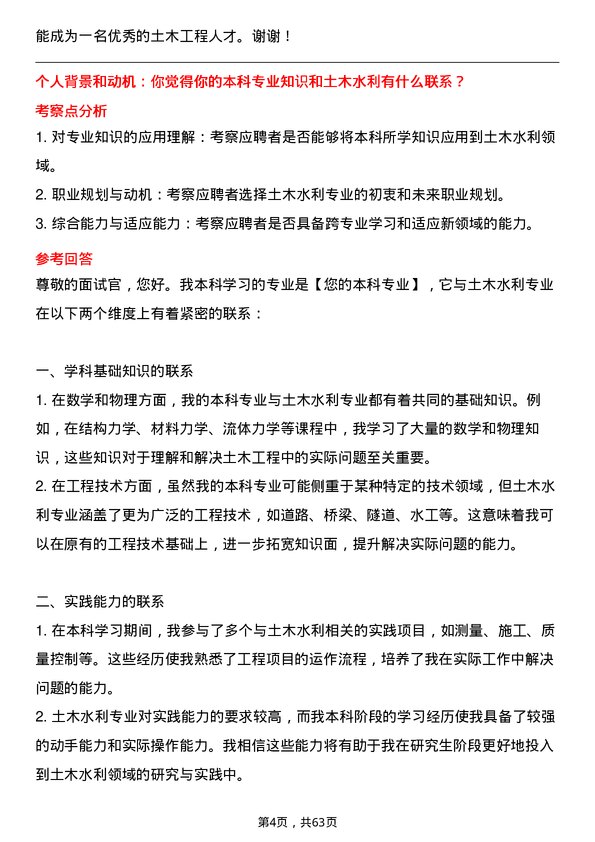 能成为一名优秀的土木工程人才。谢谢！

个人背景和动机：你觉得你的本科专业知识和土木水利有什么联系？

考察点分析

1. 对专业知识的应用理解：考察应聘者是否能够将本科所学知识应用到土木水利领域。

2. 职业规划与动机：考察应聘者选择土木水利专业的初衷和未来职业规划。

3. 综合能力与适应能力：考察应聘者是否具备跨专业学习和适应新领域的能力。

参考回答

尊敬的面试官，您好。我本科学习的专业是【您的本科专业】，它与土木水利专业在以下两个维度上有着紧密的联系：

一、学科基础知识的联系

1. 在数学和物理方面，我的本科专业与土木水利专业都有着共同的基础知识。例如，在结构力学、材料力学、流体力学等课程中，我学习了大量的数学和物理知识，这些知识对于理解和解决土木工程中的实际问题至关重要。

2. 在工程技术方面，虽然我的本科专业可能侧重于某种特定的技术领域，但土木水利专业涵盖了更为广泛的工程技术，如道路、桥梁、隧道、水工等。这意味着我可以在原有的工程技术基础上，进一步拓宽知识面，提升解决实际问题的能力。

二、实践能力的联系

1. 在本科学习期间，我参与了多个与土木水利相关的实践项目，如测量、施工、质量控制等。这些经历使我熟悉了工程项目的运作流程，培养了我在实际工作中解决问题的能力。

2. 土木水利专业对实践能力的要求较高，而我本科阶段的学习经历使我具备了较强的动手能力和实际操作能力。我相信这些能力将有助于我在研究生阶段更好地投入到土木水利领域的研究与实践中。

第4页，共63页